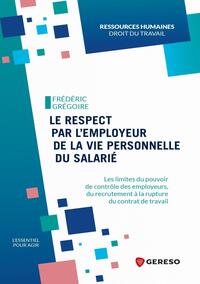 RESSOURCES HUMAINES
DROIT DU TRAVAIL

FRÉDÉRIC
GRÉGOIRE

LE RESPECT PAR L'EMPLOYEUR DE LA VIE PERSONNELLE DU SALARIÉ

Les limites du pouvoir de contrôle des employeurs, du recrutement à la rupture du contrat de travail

L'ESSENTIEL
POUR AGIR

GERESO